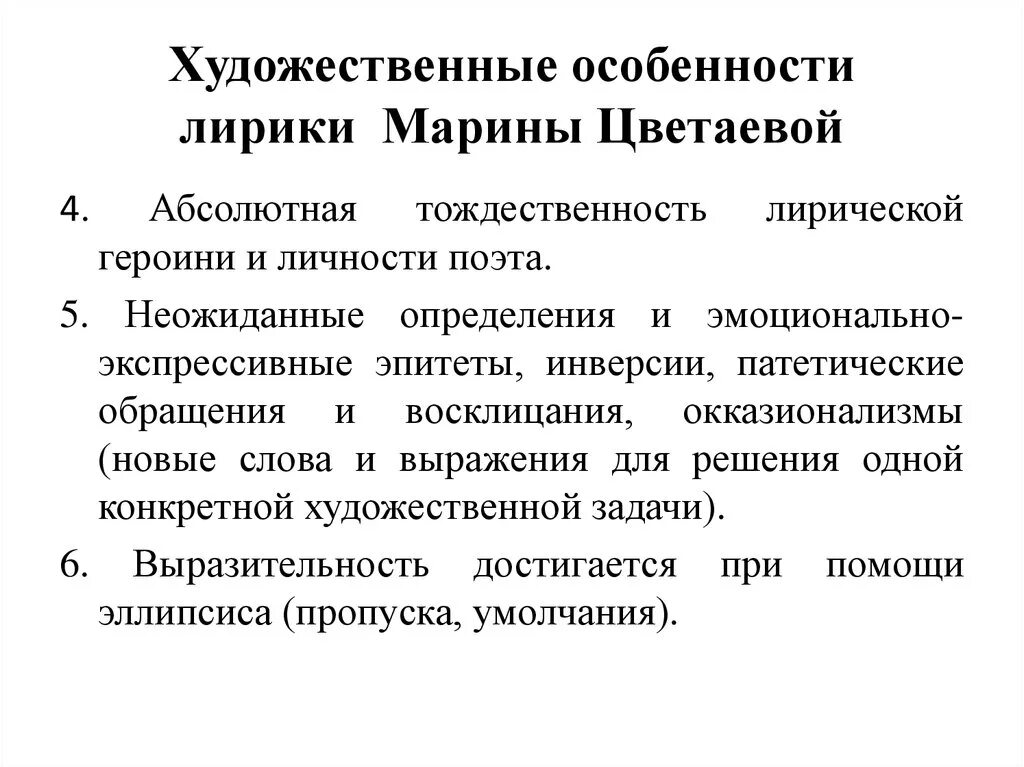 Художественные особенности лирики Марины Цветаевой

4. Абсолютная тождественность лирической героини и личности поэта.

5. Неожиданные определения и эмоционально-экспрессивные эпитеты, инверсии, патетические обращения и восклицания, окказионализмы (новые слова и выражения для решения одной конкретной художественной задачи).

6. Выразительность достигается при помощи эллипсиса (пропуска, умолчания).